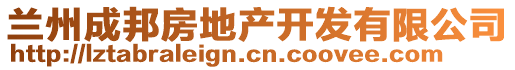 兰州成邦房地产开发有限公司
http://lztabraleign.cn.coovee.com